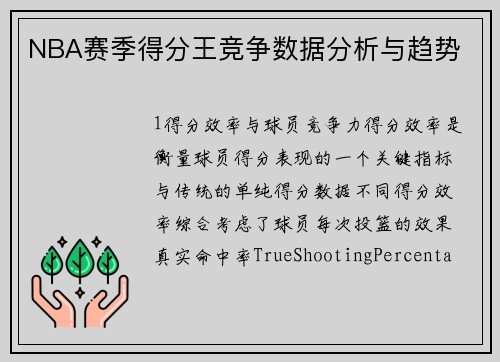 NBA赛季得分王竞争数据分析与趋势

1得分效率与球员竞争力得分效率是衡量球员得分表现的一个关键指标与传统的单纯得分数据不同得分效率综合考虑了球员每次投篮的效果真实命中率TrueShootingPercenta